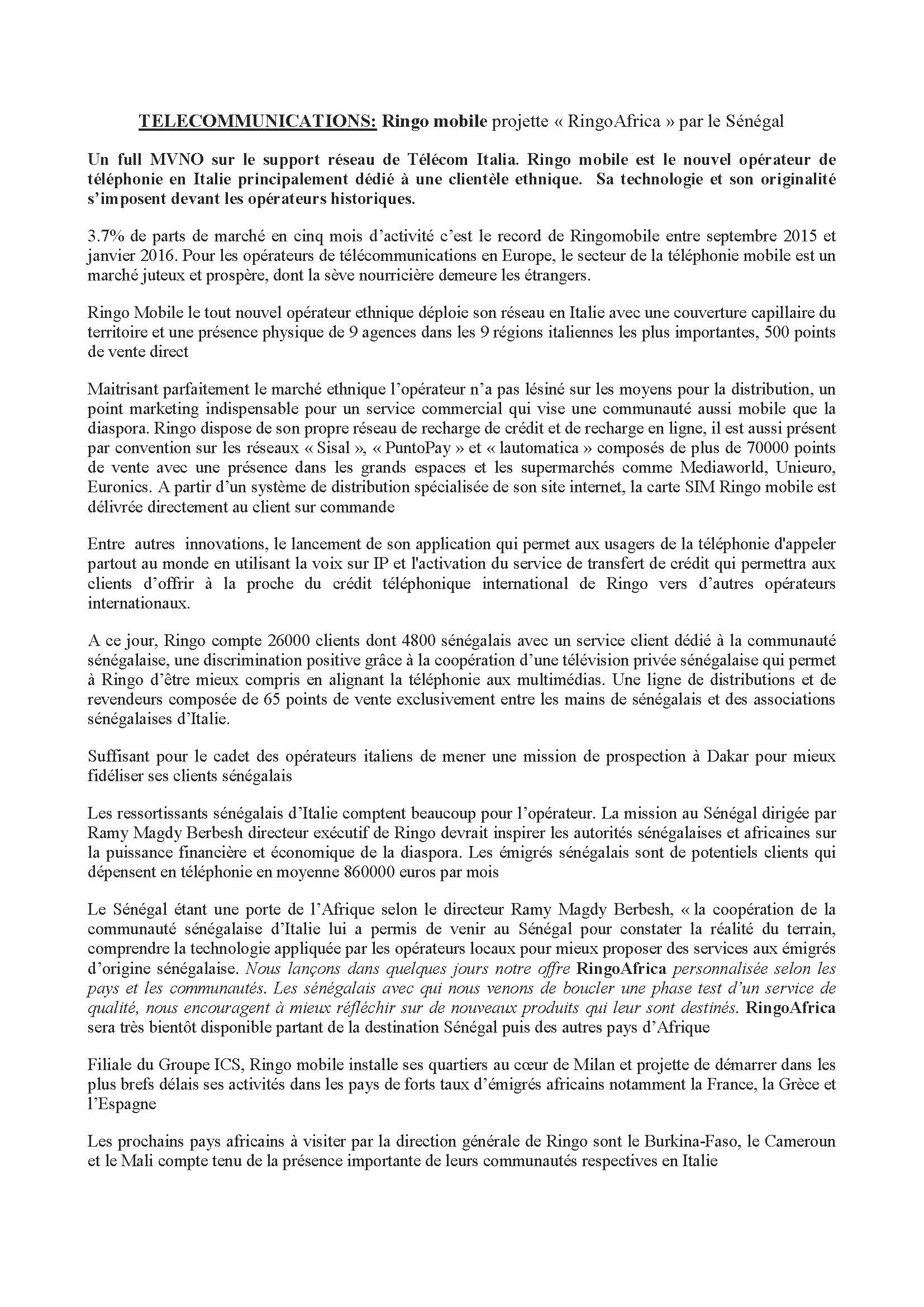 TELECOMMUNICATIONS: Ringo mobile projette « RingoAfrica » par le Sénégal

Un full MVNO sur le support réseau de Télécom Italia. Ringo mobile est le nouvel opérateur de téléphonie en Italie principalement dédié à une clientèle ethnique. Sa technologie et son originalité s'imposent devant les opérateurs historiques.

3.7% de parts de marché en cinq mois d'activité c'est le record de Ringomobile entre septembre 2015 et janvier 2016. Pour les opérateurs de télécommunications en Europe, le secteur de la téléphonie mobile est un marché juteux et prospère, dont la sève nourricière demeure les étrangers.

Ringo Mobile le tout nouvel opérateur ethnique déploie son réseau en Italie avec une couverture capillaire du territoire et une présence physique de 9 agences dans les 9 régions italiennes les plus importantes, 500 points de vente direct

Maitrisant parfaitement le marché ethnique l'opérateur n'a pas lésiné sur les moyens pour la distribution, un point marketing indispensable pour un service commercial qui vise une communauté aussi mobile que la diaspora. Ringo dispose de son propre réseau de recharge de crédit et de recharge en ligne, il est aussi présent par convention sur les réseaux « Sisal », « PuntoPay » et « lautomatica » composés de plus de 70000 points de vente avec une présence dans les grands espaces et les supermarchés comme Mediaworld, Unieuro, Euronics. A partir d'un système de distribution spécialisée de son site internet, la carte SIM Ringo mobile est délivrée directement au client sur commande

Entre autres innovations, le lancement de son application qui permet aux usagers de la téléphonie d'appeler partout au monde en utilisant la voix sur IP et l'activation du service de transfert de crédit qui permettra aux clients d'offrir à la proche du crédit téléphonique international de Ringo vers d'autres opérateurs internationaux.

A ce jour, Ringo compte 26000 clients dont 4800 sénégalais avec un service client dédié à la communauté sénégalaise, une discrimination positive grâce à la coopération d'une télévision privée sénégalaise qui permet à Ringo d'être mieux compris en alignant la téléphonie aux multimédias. Une ligne de distributions et de revendeurs composée de 65 points de vente exclusivement entre les mains de sénégalais et des associations sénégalaises d'Italie.

Suffisant pour le cadet des opérateurs italiens de mener une mission de prospection à Dakar pour mieux fidéliser ses clients sénégalais

Les ressortissants sénégalais d'Italie comptent beaucoup pour l'opérateur. La mission au Sénégal dirigée par Ramy Magdy Berbesh directeur exécutif de Ringo devrait inspirer les autorités sénégalaises et africaines sur la puissance financière et économique de la diaspora. Les émigrés sénégalais sont de potentiels clients qui dépensent en téléphonie en moyenne 860000 euros par mois

Le Sénégal étant une porte de l'Afrique selon le directeur Ramy Magdy Berbesh, « la coopération de la communauté sénégalaise d'Italie lui a permis de venir au Sénégal pour constater la réalité du terrain, comprendre la technologie appliquée par les opérateurs locaux pour mieux proposer des services aux émigrés d'origine sénégalaise. Nous lançons dans quelques jours notre offre RingoAfrica personnalisée selon les pays et les communautés. Les sénégalais avec qui nous venons de boucler une phase test d'un service de qualité, nous encouragent à mieux réfléchir sur de nouveaux produits qui leur sont destinés. RingoAfrica sera très bientôt disponible partant de la destination Sénégal puis des autres pays d'Afrique

Filiale du Groupe ICS, Ringo mobile installe ses quartiers au cœur de Milan et projette de démarrer dans les plus brefs délais ses activités dans les pays de forts taux d'émigrés africains notamment la France, la Grèce et l'Espagne

Les prochains pays africains à visiter par la direction générale de Ringo sont le Burkina-Faso, le Cameroun et le Mali compte tenu de la présence importante de leurs communautés respectives en Italie